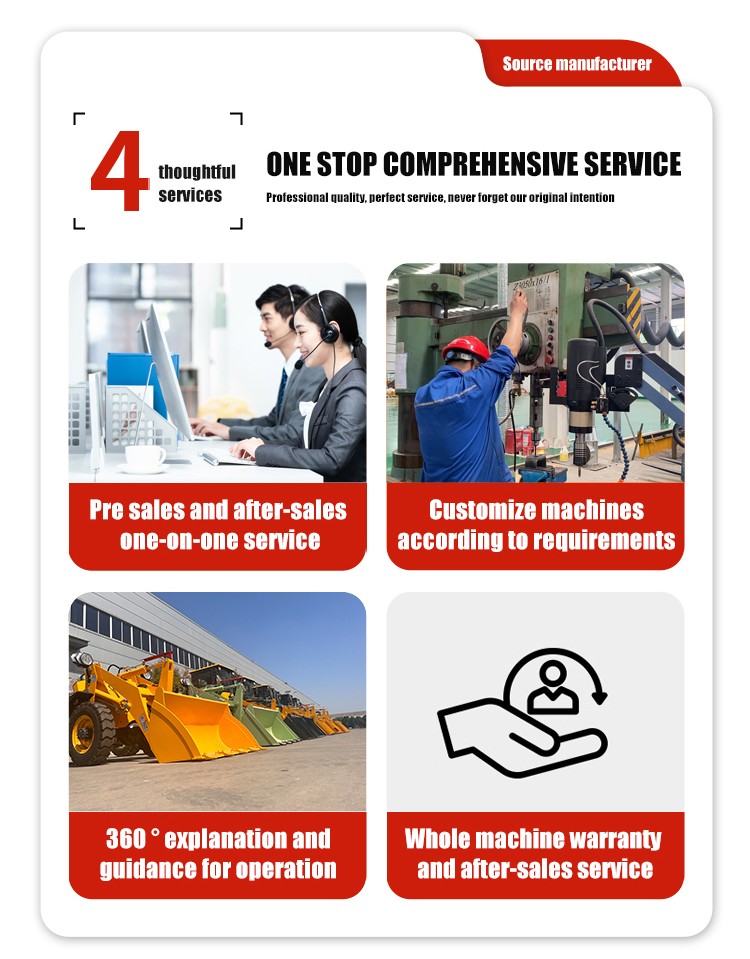 Source manufacturer

4 thoughtful services

ONE STOP COMPREHENSIVE SERVICE

Professional quality, perfect service, never forget our original intention

Pre sales and after-sales one-on-one service

Customize machines according to requirements

360 ° explanation and guidance for operation

Whole machine warranty and after-sales service